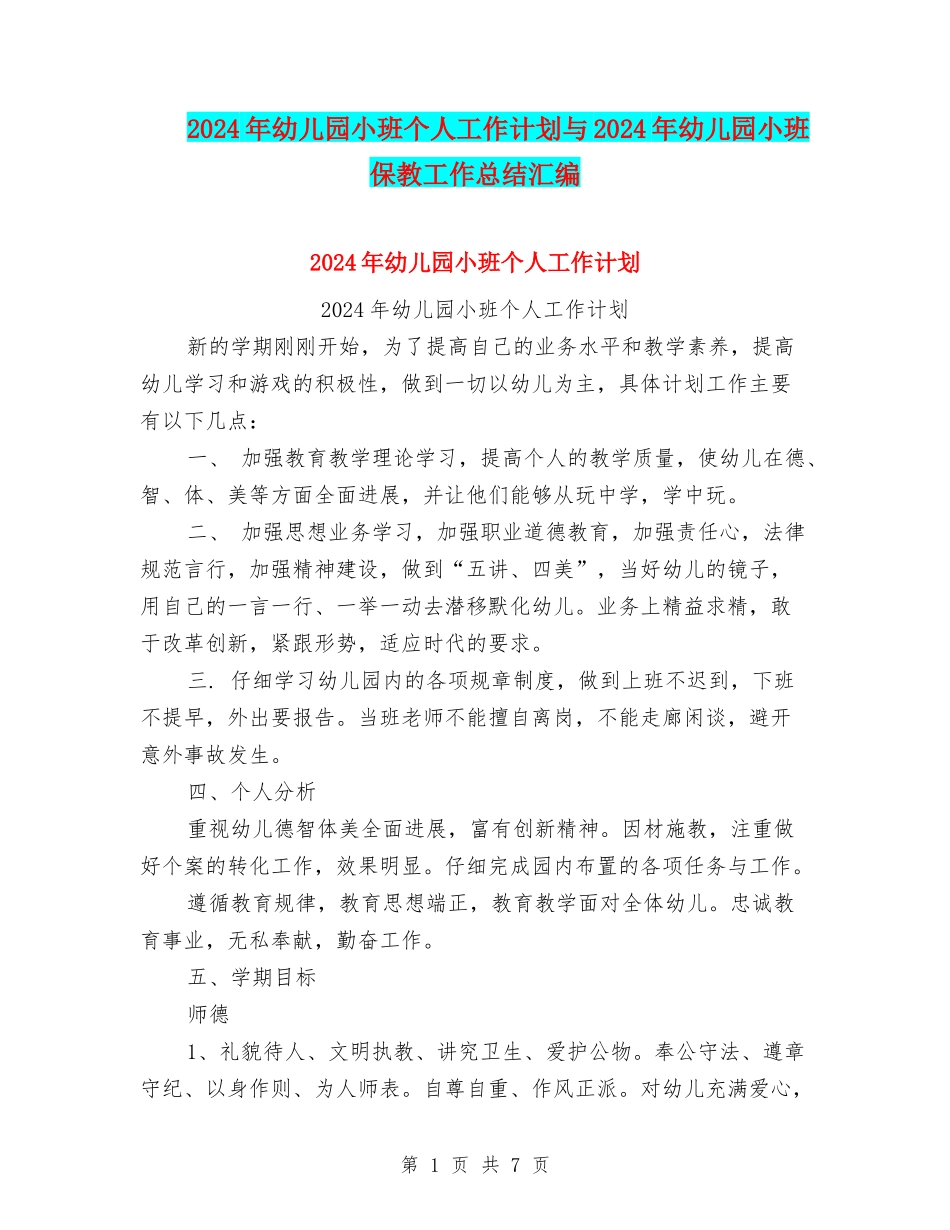 2024年幼儿园小班个人工作计划与2024年幼儿园小班保教工作总结汇编

2024年幼儿园小班个人工作计划

2024年幼儿园小班个人工作计划

新的学期刚刚开始，为了提高自己的业务水平和教学素养，提高幼儿学习和游戏的积极性，做到一切以幼儿为主，具体计划工作主要有以下几点：

一、 加强教育教学理论学习，提高个人的教学质量，使幼儿在德、智、体、美等方面全面进展，并让他们能够从玩中学，学中玩。

二、 加强思想业务学习，加强职业道德教育，加强责任心，法律规范言行，加强精神建设，做到“五讲、四美”，当好幼儿的镜子，用自己的一言一行、一举一动去潜移默化幼儿。业务上精益求精，敢于改革创新，紧跟形势，适应时代的要求。

三. 仔细学习幼儿园内的各项规章制度，做到上班不迟到，下班不提早，外出要报告。当班老师不能擅自离岗，不能走廊闲谈，避开意外事故发生。

四、个人分析

重视幼儿德智体美全面进展，富有创新精神。因材施教，注重做好个案的转化工作，效果明显。仔细完成园内布置的各项任务与工作。

遵循教育规律，教育思想端正，教育教学面对全体幼儿。忠诚教育事业，无私奉献，勤奋工作。

五、学期目标

师德

1、礼貌待人、文明执教、讲究卫生、爱护公物。奉公守法、遵章守纪、以身作则、为人师表。自尊自重、作风正派。对幼儿充满爱心，

第 1 页 共 7 页